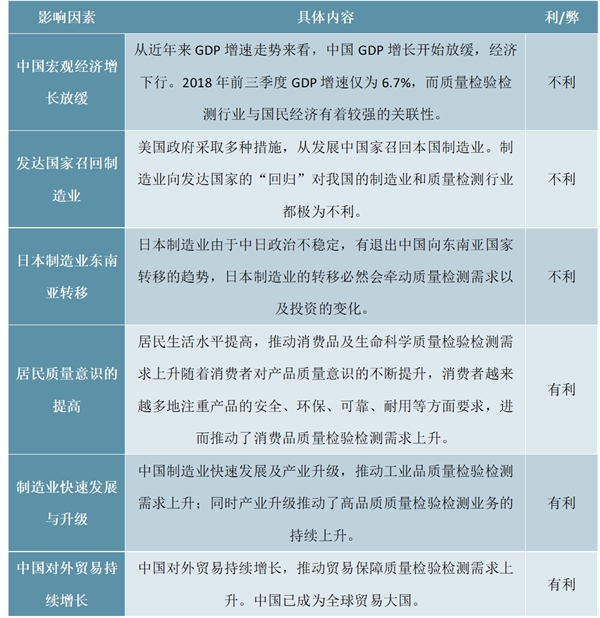 | 影响因素 | 具体内容 | 利/弊 |
|---|---|---|
| 中国宏观经济增长放缓 | 从近年来 GDP 增速走势来看，中国 GDP 增长开始放缓，经济下行。2018 年前三季度 GDP 增速仅为 6.7%，而质量检验检测行业与国民经济有着较强的关联性。 | 不利 |
| 发达国家召回制造业 | 美国政府采取多种措施，从发展中国家召回本国制造业。制造业向发达国家的“回归”对我国的制造业和质量检测行业都极为不利。 | 不利 |
| 日本制造业东南亚转移 | 日本制造业由于中日政治不稳定，有退出中国向东南亚国家转移的趋势，日本制造业的转移必然会牵动质量检测需求以及投资的变化。 | 不利 |
| 居民质量意识的提高 | 居民生活水平提高，推动消费品及生命科学质量检验检测需求上升随着消费者对产品质量意识的不断提升，消费者越来越多地注重产品的安全、环保、可靠、耐用等方面要求，进而推动了消费品质量检验检测需求上升。 | 有利 |
| 制造业快速发展与升级 | 中国制造业快速发展及产业升级，推动工业品质量检验检测需求上升；同时产业升级推动了高品质质量检验检测业务的持续上升。 | 有利 |
| 中国对外贸易持续增长 | 中国对外贸易持续增长，推动贸易保障质量检验检测需求上升。中国已成为全球贸易大国。 | 有利 |